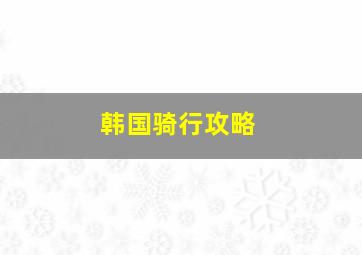 韩国骑行攻略